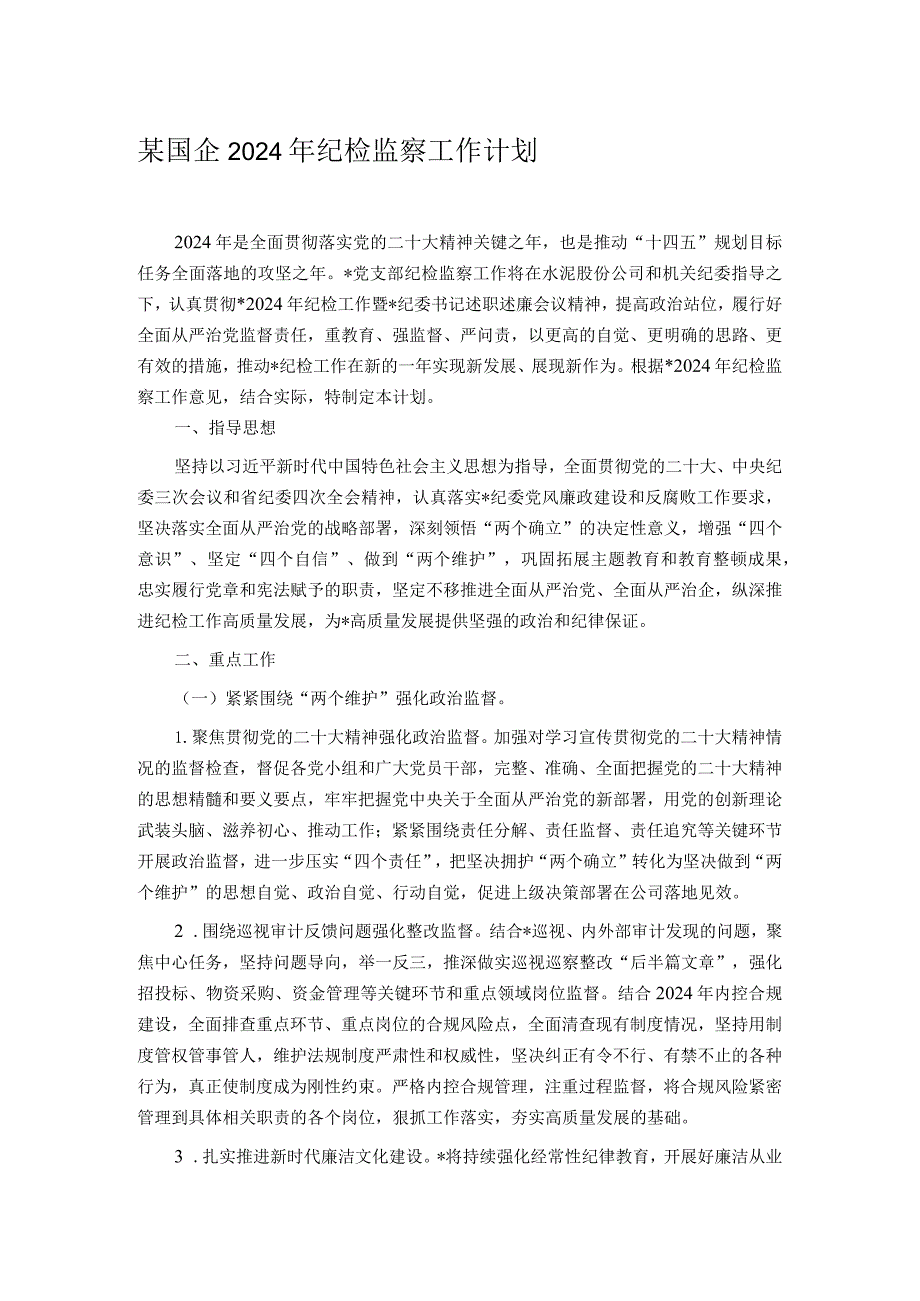 某国企2024年纪检监察工作计划

2024年是全面贯彻落实党的二十大精神关键之年，也是推动“十四五”规划目标任务全面落地的攻坚之年。*党支部纪检监察工作将在水泥股份公司和机关纪委指导之下，认真贯彻*2024年纪检工作暨*纪委书记述职述廉会议精神，提高政治站位，履行好全面从严治党监督责任，重教育、强监督、严问责，以更高的自觉、更明确的思路、更有效的措施，推动*纪检工作在新的一年实现新发展、展现新作为。根据*2024年纪检监察工作意见，结合实际，特制定本计划。

一、指导思想

坚持以习近平新时代中国特色社会主义思想为指导，全面贯彻党的二十大、中央纪委三次会议和省纪委四次全会精神，认真落实*纪委党风廉政建设和反腐败工作要求，坚决落实全面从严治党的战略部署，深刻领悟“两个确立”的决定性意义，增强“四个意识”、坚定“四个自信”、做到“两个维护”，巩固拓展主题教育和教育整顿成果，忠实履行党章和宪法赋予的职责，坚定不移推进全面从严治党、全面从严治企，纵深推进纪检工作高质量发展，为*高质量发展提供坚强的政治和纪律保证。

二、重点工作

（一）紧紧围绕“两个维护”强化政治监督。

1.聚焦贯彻党的二十大精神强化政治监督。加强对学习宣传贯彻党的二十大精神情况的监督检查，督促各党小组和广大党员干部，完整、准确、全面把握党的二十大精神的思想精髓和要义要点，牢牢把握党中央关于全面从严治党的新部署，用党的创新理论武装头脑、滋养初心、推动工作；紧紧围绕责任分解、责任监督、责任追究等关键环节开展政治监督，进一步压实“四个责任”，把坚决拥护“两个确立”转化为坚决做到“两个维护”的思想自觉、政治自觉、行动自觉，促进上级决策部署在公司落地见效。

2．围绕巡视审计反馈问题强化整改监督。结合*巡视、内外部审计发现的问题，聚焦中心任务，坚持问题导向，举一反三，推深做实巡视巡察整改“后半篇文章”，强化招投标、物资采购、资金管理等关键环节和重点领域岗位监督。结合2024年内控合规建设，全面排查重点环节、重点岗位的合规风险点，全面清查现有制度情况，坚持用制度管权管事管人，维护法规制度严肃性和权威性，坚决纠正有令不行、有禁不止的各种行为，真正使制度成为刚性约束。严格内控合规管理，注重过程监督，将合规风险紧密管理到具体相关职责的各个岗位，狠抓工作落实，夯实高质量发展的基础。

3．扎实推进新时代廉洁文化建设。*将持续强化经常性纪律教育，开展好廉洁从业